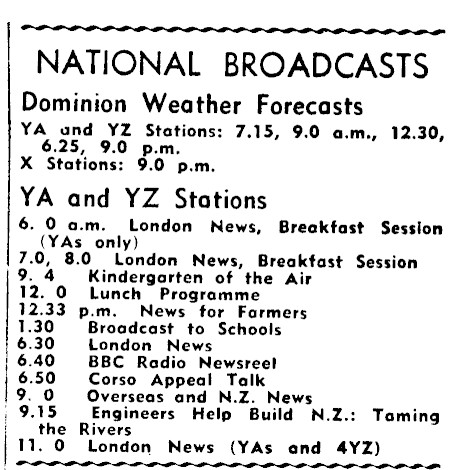 NATIONAL BROADCASTS

Dominion Weather Forecasts

YA and YZ Stations: 7.15, 9.0 a.m., 12.30, 6.25, 9.0 p.m.
X Stations: 9.0 p.m.

YA and YZ Stations

6. 0 a.m. London News, Breakfast Session (YAs only)
7.0, 8.0 London News, Breakfast Session
9. 4 Kindergarten of the Air
12. 0 Lunch Programme
12.33 p.m. News for Farmers
1.30 Broadcast to Schools
6.30 London News
6.40 BBC Radio Newsreel
6.50 Corso Appeal Talk
9. 0 Overseas and N.Z. News
9.15 Engineers Help Build N.Z.: Taming the Rivers
11. 0 London News (YAs and 4YZ)